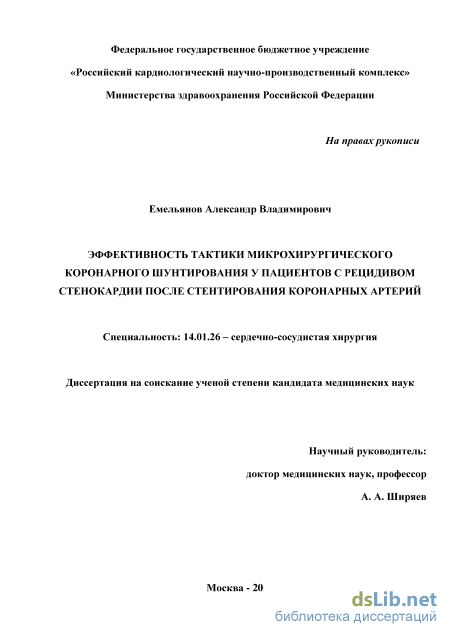 Федеральное государственное бюджетное учреждение

«Российский кардиологический научно-производственный комплекс»

Министерства здравоохранения Российской Федерации

На правах рукописи

Емельянов Александр Владимирович

ЭФФЕКТИВНОСТЬ ТАКТИКИ МИКРОХИРУРГИЧЕСКОГО КОРОНАРНОГО ШУНТИРОВАНИЯ У ПАЦИЕНТОВ С РЕЦИДИВОМ СТЕНОКАРДИИ ПОСЛЕ СТЕНТИРОВАНИЯ КОРОНАРНЫХ АРТЕРИЙ

Специальность: 14.01.26 – сердечно-сосудистая хирургия

Диссертация на соискание ученой степени кандидата медицинских наук

Научный руководитель:

доктор медицинских наук, профессор

А. А. Ширяев

Москва - 20

dsLib.net
библиотека диссертаций